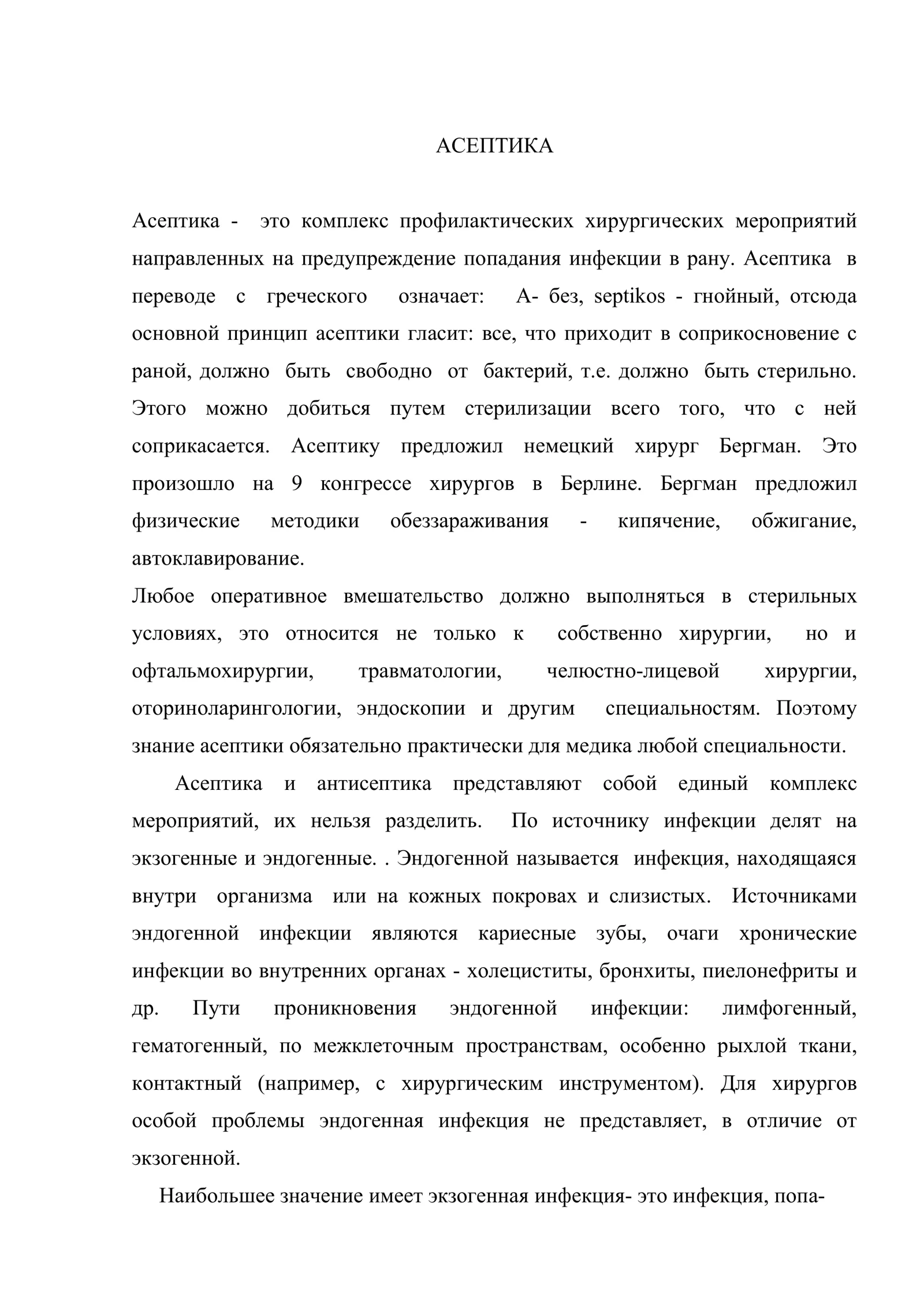 АСЕПТИКА

Асептика - это комплекс профилактических хирургических мероприятий направленных на предупреждение попадания инфекции в рану. Асептика в переводе с греческого означает: А- без, septikos - гнойный, отсюда основной принцип асептики гласит: все, что приходит в соприкосновение с раной, должно быть свободно от бактерий, т.е. должно быть стерильно. Этого можно добиться путем стерилизации всего того, что с ней соприкасается. Асептику предложил немецкий хирург Бергман. Это произошло на 9 конгрессе хирургов в Берлине. Бергман предложил физические методики обеззараживания - кипячение, обжигание, автоклавирование.

Любое оперативное вмешательство должно выполняться в стерильных условиях, это относится не только к собственно хирургии, но и офтальмохирургии, травматологии, челюстно-лицевой хирургии, оториноларингологии, эндоскопии и другим специальностям. Поэтому знание асептики обязательно практически для медика любой специальности.

Асептика и антисептика представляют собой единый комплекс мероприятий, их нельзя разделить. По источнику инфекции делят на экзогенные и эндогенные. . Эндогенной называется инфекция, находящаяся внутри организма или на кожных покровах и слизистых. Источниками эндогенной инфекции являются кариесные зубы, очаги хронические инфекции во внутренних органах - холециститы, бронхиты, пиелонефриты и др. Пути проникновения эндогенной инфекции: лимфогенный, гематогенный, по межклеточным пространствам, особенно рыхлой ткани, контактный (например, с хирургическим инструментом). Для хирургов особой проблемы эндогенная инфекция не представляет, в отличие от экзогенной.

Наибольшее значение имеет экзогенная инфекция- это инфекция, попа-